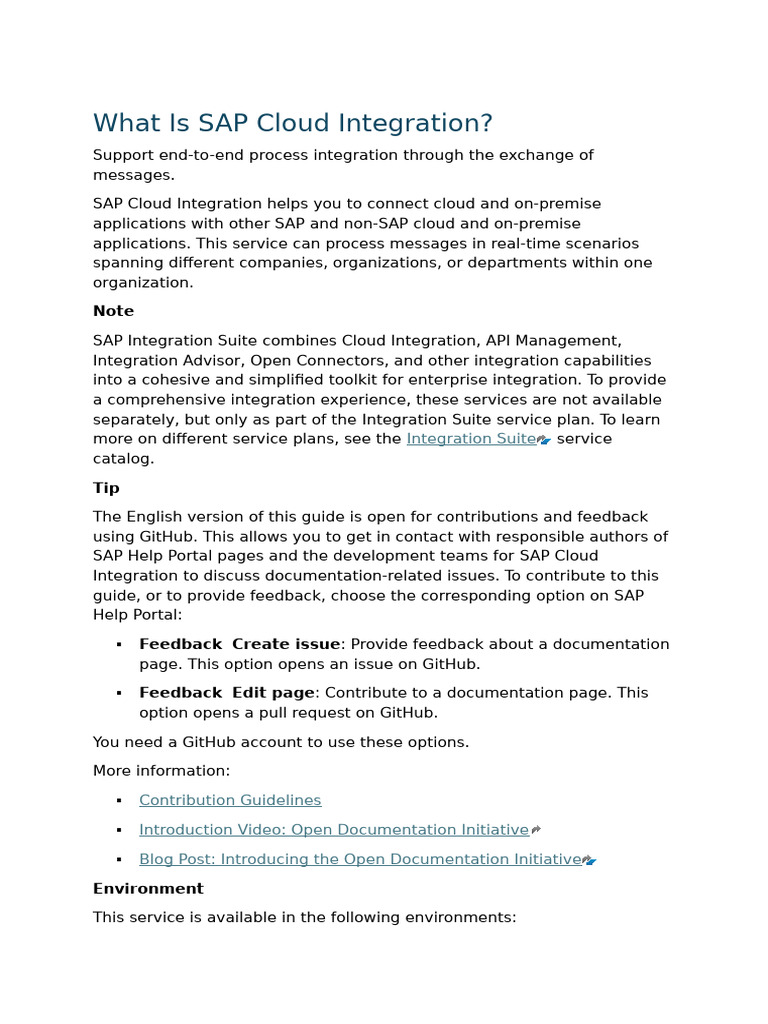 What Is SAP Cloud Integration?

Support end-to-end process integration through the exchange of messages.

SAP Cloud Integration helps you to connect cloud and on-premise applications with other SAP and non-SAP cloud and on-premise applications. This service can process messages in real-time scenarios spanning different companies, organizations, or departments within one organization.

Note

SAP Integration Suite combines Cloud Integration, API Management, Integration Advisor, Open Connectors, and other integration capabilities into a cohesive and simplified toolkit for enterprise integration. To provide a comprehensive integration experience, these services are not available separately, but only as part of the Integration Suite service plan. To learn more on different service plans, see the Integration Suite service catalog.

Tip

The English version of this guide is open for contributions and feedback using GitHub. This allows you to get in contact with responsible authors of SAP Help Portal pages and the development teams for SAP Cloud Integration to discuss documentation-related issues. To contribute to this guide, or to provide feedback, choose the corresponding option on SAP Help Portal:

▪ Feedback Create issue: Provide feedback about a documentation page. This option opens an issue on GitHub.

▪ Feedback Edit page: Contribute to a documentation page. This option opens a pull request on GitHub.

You need a GitHub account to use these options.

More information:

▪ Contribution Guidelines

▪ Introduction Video: Open Documentation Initiative

▪ Blog Post: Introducing the Open Documentation Initiative

Environment

This service is available in the following environments: